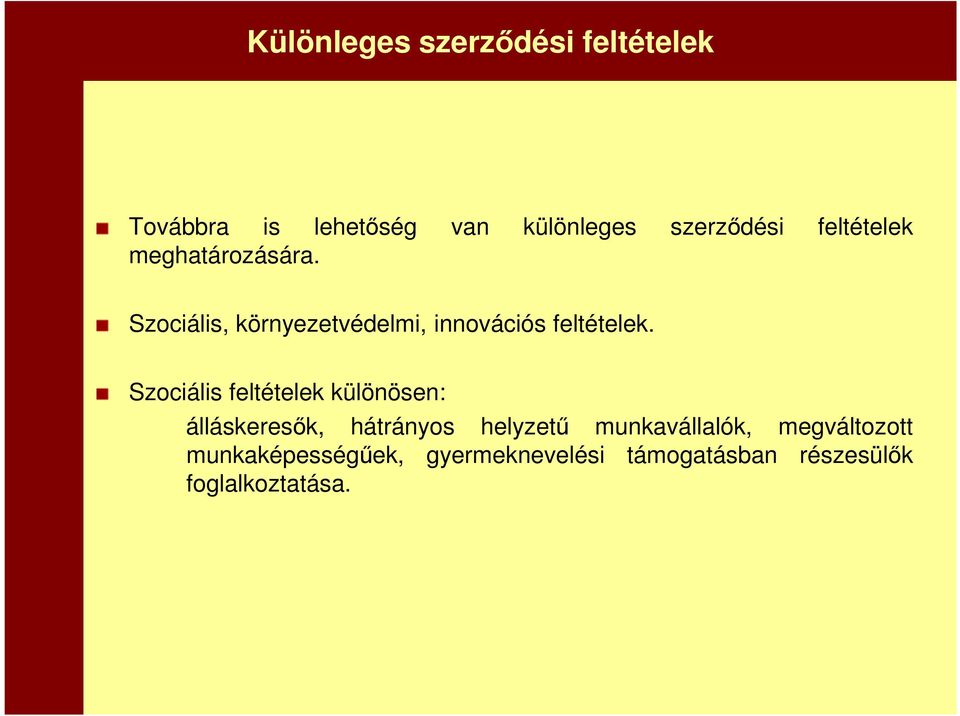 Különleges szerződési feltételek

Továbbra is lehetőség van különleges szerződési feltételek meghatározására.

Szociális, környezetvédelmi, innovációs feltételek.

Szociális feltételek különösen:

álláskeresők, hátrányos helyzetű munkavállalók, megváltozott munkaképességűek, gyermeknevelési támogatásban részesülők foglalkoztatása.